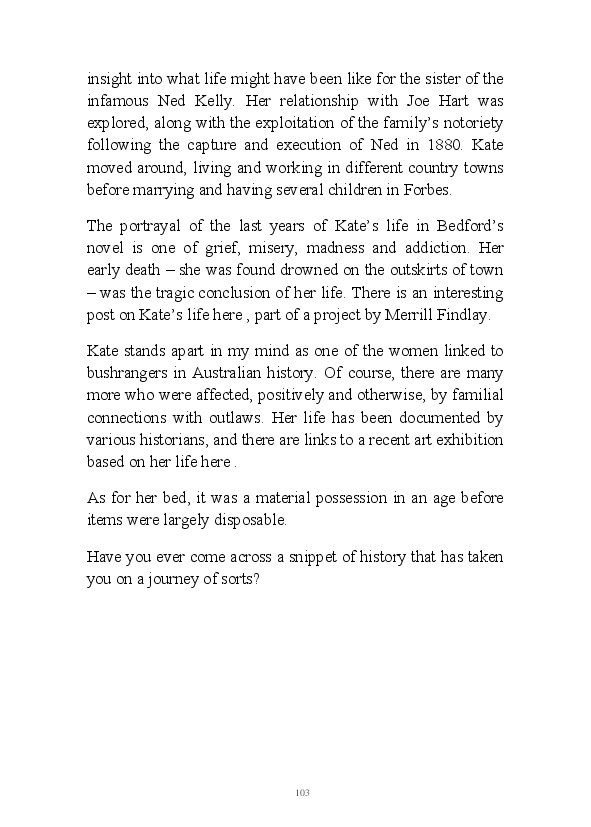 insight into what life might have been like for the sister of the infamous Ned Kelly. Her relationship with Joe Hart was explored, along with the exploitation of the family's notoriety following the capture and execution of Ned in 1880. Kate moved around, living and working in different country towns before marrying and having several children in Forbes.

The portrayal of the last years of Kate's life in Bedford's novel is one of grief, misery, madness and addiction. Her early death – she was found drowned on the outskirts of town – was the tragic conclusion of her life. There is an interesting post on Kate's life here , part of a project by Merrill Findlay.

Kate stands apart in my mind as one of the women linked to bushrangers in Australian history. Of course, there are many more who were affected, positively and otherwise, by familial connections with outlaws. Her life has been documented by various historians, and there are links to a recent art exhibition based on her life here .

As for her bed, it was a material possession in an age before items were largely disposable.

Have you ever come across a snippet of history that has taken you on a journey of sorts?

103